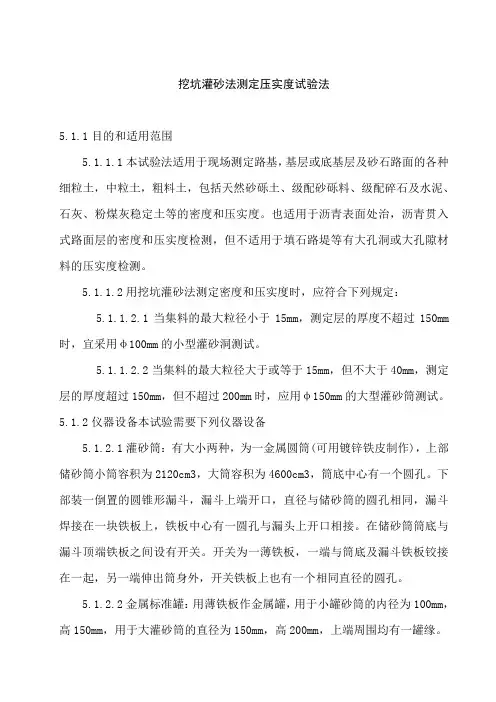 挖坑灌砂法测定压实度试验法

5.1.1 目的和适用范围

5.1.1.1 本试验法适用于现场测定路基，基层或底基层及砂石路面的各种细粒土，中粒土，粗料土，包括天然砂砾土、级配砂砾料、级配碎石及水泥、石灰、粉煤灰稳定土等的密度和压实度。也适用于沥青表面处治，沥青贯入式路面层的密度和压实度检测，但不适用于填石路堤等有大孔洞或大孔隙材料的压实度检测。

5.1.1.2 用挖坑灌砂法测定密度和压实度时，应符合下列规定：

5.1.1.2.1 当集料的最大粒径小于 15mm，测定层的厚度不超过 150mm 时，宜采用φ100mm 的小型灌砂洞测试。

5.1.1.2.2 当集料的最大粒径大于或等于 15mm，但不大于 40mm，测定层的厚度超过 150mm，但不超过 200mm 时，应用φ150mm 的大型灌砂筒测试。

5.1.2 仪器设备本试验需要下列仪器设备

5.1.2.1 灌砂筒：有大小两种，为一金属圆筒(可用镀锌铁皮制作)，上部储砂筒小筒容积为 2120cm3，大筒容积为 4600cm3，筒底中心有一个圆孔。下部装一倒置的圆锥形漏斗，漏斗上端开口，直径与储砂筒的圆孔相同，漏斗焊接在一块铁板上，铁板中心有一圆孔与漏头上开口相接。在储砂筒筒底与漏斗顶端铁板之间设有开关。开关为一薄铁板，一端与筒底及漏斗铁板铰接在一起，另一端伸出筒身外，开关铁板上也有一个相同直径的圆孔。

5.1.2.2 金属标准罐：用薄铁板作金属罐，用于小罐砂筒的内径为 100mm，高 150mm，用于大灌砂筒的直径为 150mm，高 200mm，上端周围均有一罐缘。